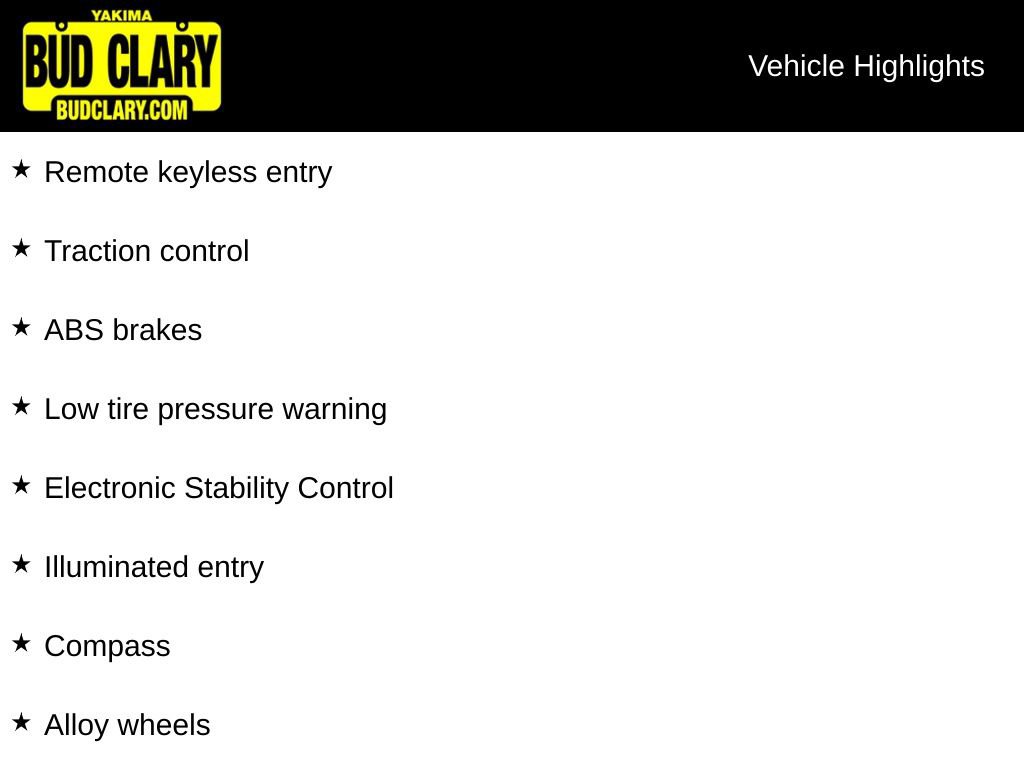 YAKIMA
BUD CLARY
BUDCLARY.COM

Vehicle Highlights

★ Remote keyless entry

★ Traction control

★ ABS brakes

★ Low tire pressure warning

★ Electronic Stability Control

★ Illuminated entry

★ Compass

★ Alloy wheels